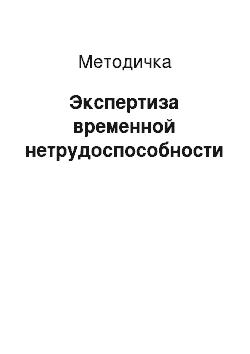 Методичка

Экспертиза временной нетрудоспособности